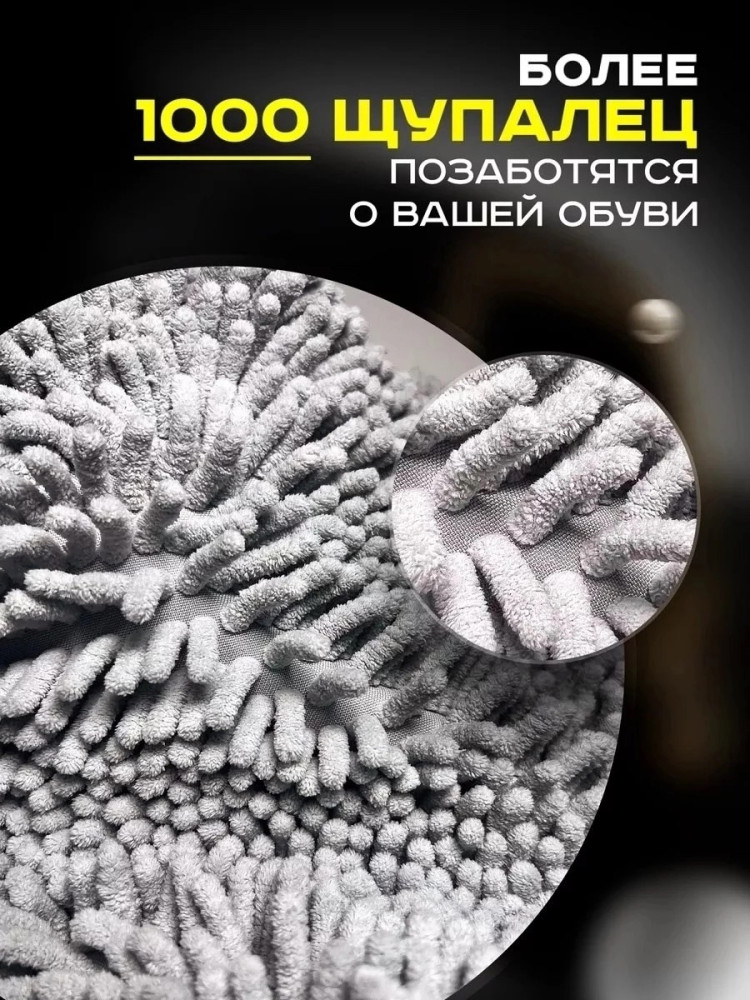 БОЛЕЕ
1000 ЩУПАЛЕЦ
ПОЗАБОТЯТСЯ
О ВАШЕЙ ОБУВИ